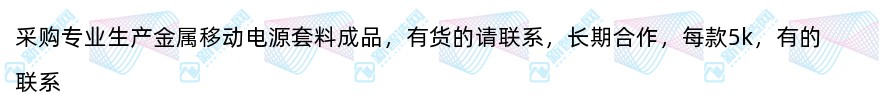 采购专业生产金属移动电源套料成品，有货的请联系，长期合作，每款5k，有的联系